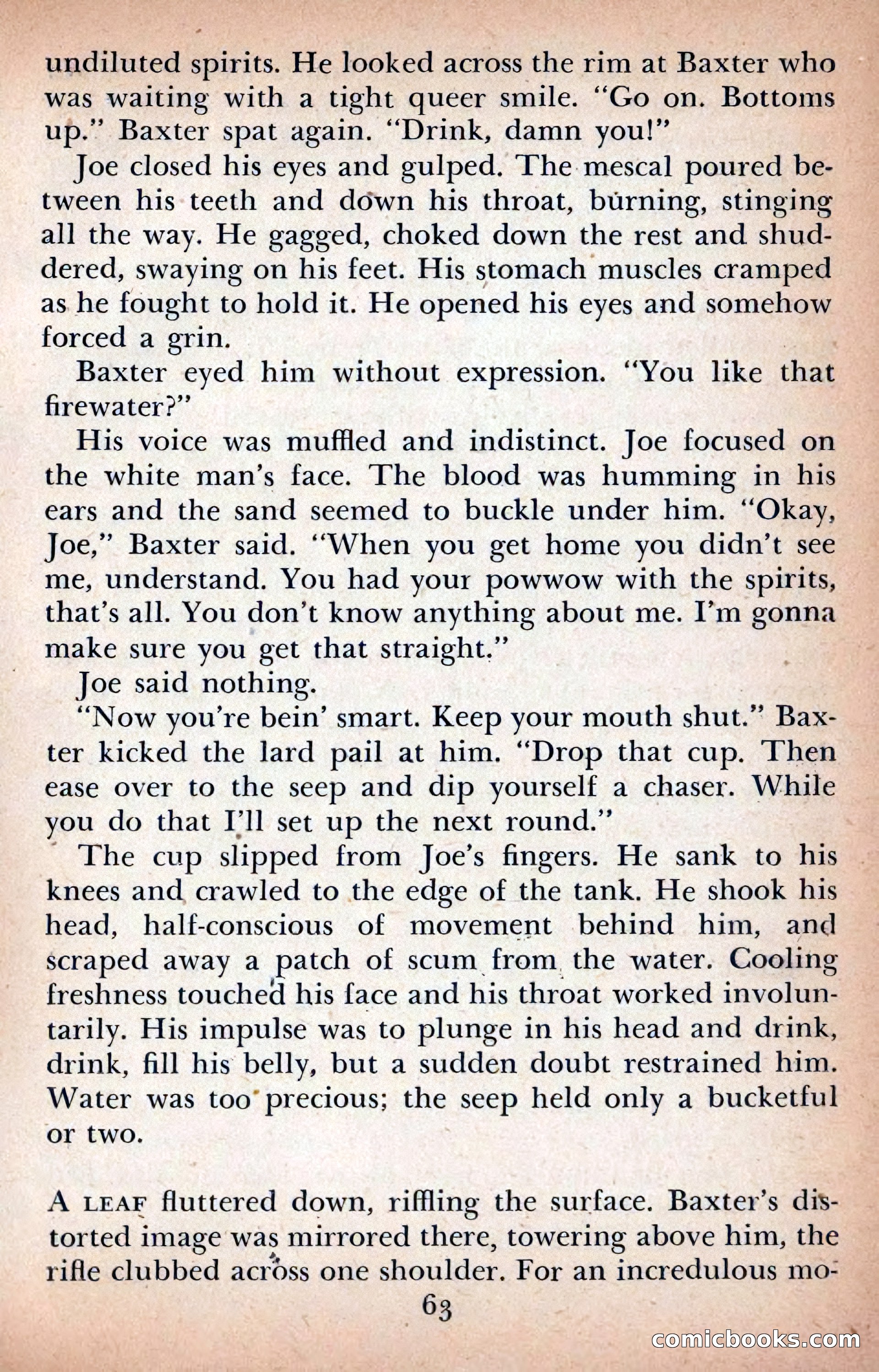 undiluted spirits. He looked across the rim at Baxter who was waiting with a tight queer smile. "Go on. Bottoms up." Baxter spat again. "Drink, damn you!"

Joe closed his eyes and gulped. The mescal poured between his teeth and down his throat, burning, stinging all the way. He gagged, choked down the rest and shuddered, swaying on his feet. His stomach muscles cramped as he fought to hold it. He opened his eyes and somehow forced a grin.

Baxter eyed him without expression. "You like that firewater?"

His voice was muffled and indistinct. Joe focused on the white man's face. The blood was humming in his ears and the sand seemed to buckle under him. "Okay, Joe," Baxter said. "When you get home you didn't see me, understand. You had your powwow with the spirits, that's all. You don't know anything about me. I'm gonna make sure you get that straight."

Joe said nothing.

"Now you're bein' smart. Keep your mouth shut." Baxter kicked the lard pail at him. "Drop that cup. Then ease over to the seep and dip yourself a chaser. While you do that I'll set up the next round."

The cup slipped from Joe's fingers. He sank to his knees and crawled to the edge of the tank. He shook his head, half-conscious of movement behind him, and scraped away a patch of scum from the water. Cooling freshness touched his face and his throat worked involuntarily. His impulse was to plunge in his head and drink, drink, fill his belly, but a sudden doubt restrained him. Water was too precious; the seep held only a bucketful or two.

A LEAF fluttered down, riffling the surface. Baxter's distorted image was mirrored there, towering above him, the rifle clubbed across one shoulder. For an incredulous mo-

63

comicbooks.com